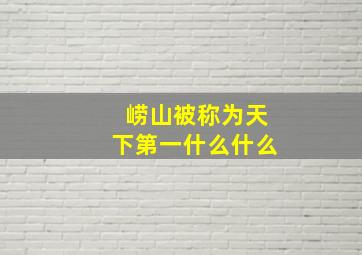 崂山被称为天下第一什么什么